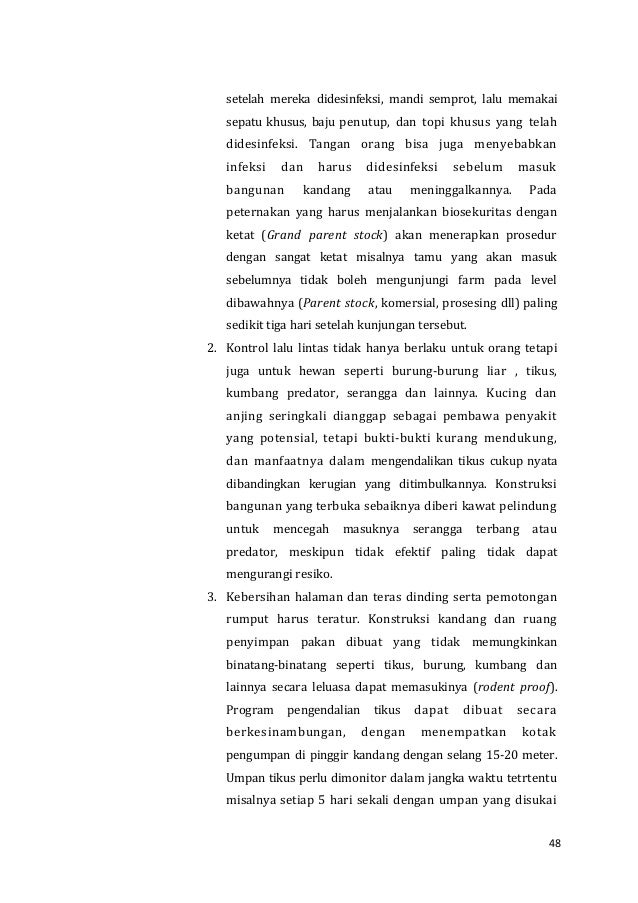 setelah mereka didesinfeksi, mandi semprot, lalu memakai sepatu khusus, baju penutup, dan topi khusus yang telah didesinfeksi. Tangan orang bisa juga menyebabkan infeksi dan harus didesinfeksi sebelum masuk bangunan kandang atau meninggalkannya. Pada peternakan yang harus menjalankan biosekuritas dengan ketat (Grand parent stock) akan menerapkan prosedur dengan sangat ketat misalnya tamu yang akan masuk sebelumnya tidak boleh mengunjungi farm pada level dibawahnya (Parent stock, komersial, prosesing dll) paling sedikit tiga hari setelah kunjungan tersebut.

2. Kontrol lalu lintas tidak hanya berlaku untuk orang tetapi juga untuk hewan seperti burung-burung liar , tikus, kumbang predator, serangga dan lainnya. Kucing dan anjing seringkali dianggap sebagai pembawa penyakit yang potensial, tetapi bukti-bukti kurang mendukung, dan manfaatnya dalam mengendalikan tikus cukup nyata dibandingkan kerugian yang ditimbulkannya. Konstruksi bangunan yang terbuka sebaiknya diberi kawat pelindung untuk mencegah masuknya serangga terbang atau predator, meskipun tidak efektif paling tidak dapat mengurangi resiko.

3. Kebersihan halaman dan teras dinding serta pemotongan rumput harus teratur. Konstruksi kandang dan ruang penyimpan pakan dibuat yang tidak memungkinkan binatang-binatang seperti tikus, burung, kumbang dan lainnya secara leluasa dapat memasukinya (rodent proof). Program pengendalian tikus dapat dibuat secara berkesinambungan, dengan menempatkan kotak pengumpan di pinggir kandang dengan selang 15-20 meter. Umpan tikus perlu dimonitor dalam jangka waktu tetrtentu misalnya setiap 5 hari sekali dengan umpan yang disukai

48